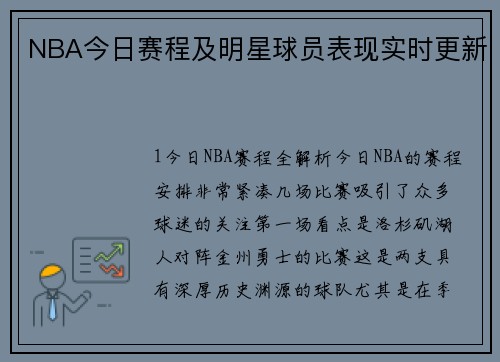 NBA今日赛程及明星球员表现实时更新

1今日NBA赛程全解析今日NBA的赛程安排非常紧凑几场比赛吸引了众多球迷的关注第一场看点是洛杉矶湖人对阵金州勇士的比赛这是两支具有深厚历史渊源的球队尤其是在季